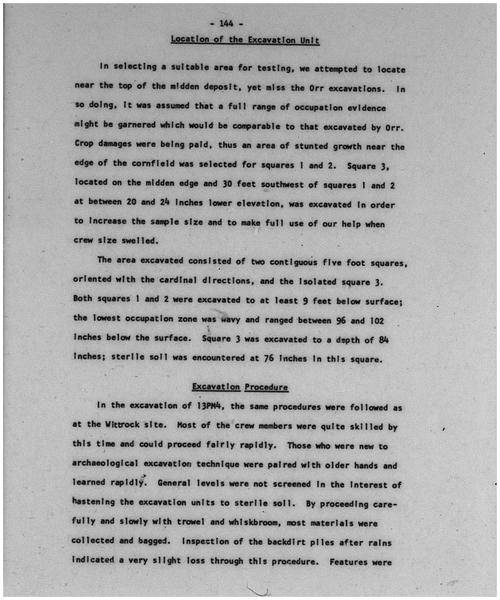 - 144 -

Location of the Excavation Unit

In selecting a suitable area for testing, we attempted to locate near the top of the midden deposit, yet miss the Orr excavations. In so doing, it was assumed that a full range of occupation evidence might be garnered which would be comparable to that excavated by Orr. Crop damages were being paid, thus an area of stunted growth near the edge of the cornfield was selected for squares 1 and 2. Square 3, located on the midden edge and 30 feet southwest of squares 1 and 2 at between 20 and 24 inches lower elevation, was excavated in order to increase the sample size and to make full use of our help when crew size swelled.

The area excavated consisted of two contiguous five foot squares, oriented with the cardinal directions, and the isolated square 3. Both squares 1 and 2 were excavated to at least 9 feet below surface; the lowest occupation zone was wavy and ranged between 96 and 102 inches below the surface. Square 3 was excavated to a depth of 84 inches; sterile soil was encountered at 76 inches in this square.

Excavation Procedure

In the excavation of 13PM4, the same procedures were followed as at the Wittrock site. Most of the crew members were quite skilled by this time and could proceed fairly rapidly. Those who were new to archaeological excavation technique were paired with older hands and learned rapidly. General levels were not screened in the interest of hastening the excavation units to sterile soil. By proceeding carefully and slowly with trowel and whiskbroom, most materials were collected and bagged. Inspection of the backdirt piles after rains indicated a very slight loss through this procedure. Features were